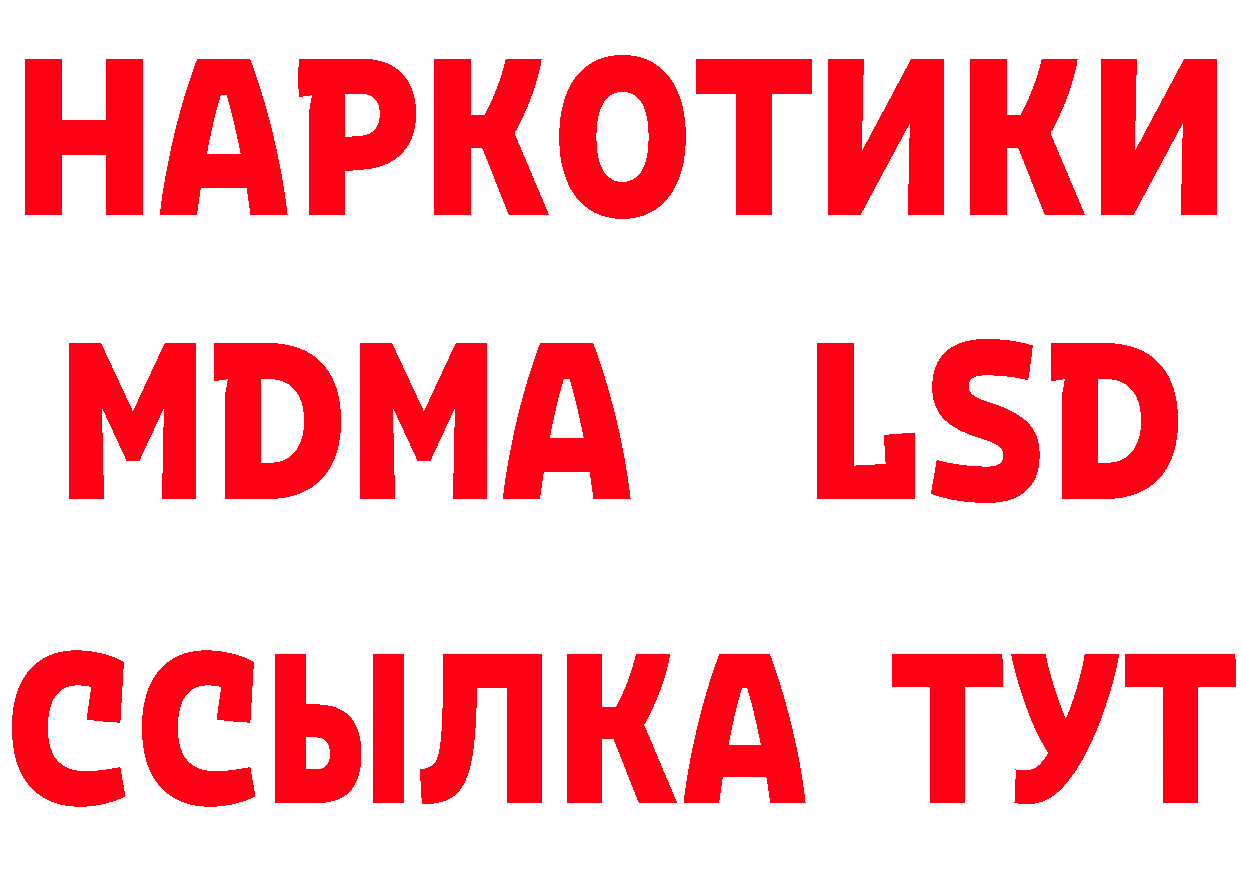 НАРКОТИКИ
MDMA LSD
ССЫЛКА ТУТ